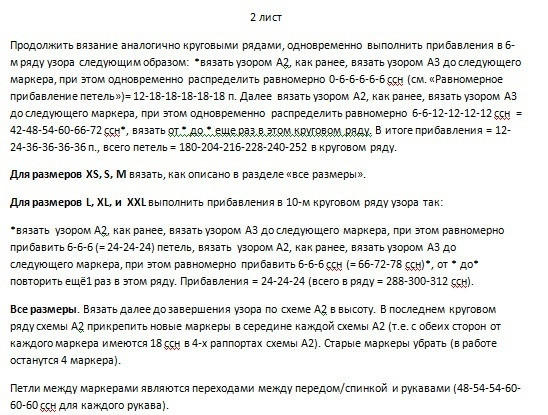 2 лист

Продолжить вязание аналогично круговыми рядами, одновременно выполнить прибавления в 6-м ряду узора следующим образом: *вязать узором А2, как ранее, вязать узором А3 до следующего маркера, при этом одновременно распределить равномерно 0-6-6-6-6-6 ссн (см. «Равномерное прибавление петель»)= 12-18-18-18-18-18 п. Далее вязать узором А2, как ранее, вязать узором А3 до следующего маркера, при этом одновременно распределить равномерно 6-6-12-12-12-12 ссн = 42-48-54-60-66-72 ссн*, вязать от * до * еще раз в этом круговом ряду. В итоге прибавления = 12-24-36-36-36-36 п., всего петель = 180-204-216-228-240-252 в круговом ряду.

Для размеров XS, S, M вязать, как описано в разделе «все размеры».

Для размеров L, XL, и XXL выполнить прибавления в 10-м круговом ряду узора так:

*вязать узором А2, как ранее, вязать узором А3 до следующего маркера, при этом равномерно прибавить 6-6-6 (= 24-24-24) петель, вязать узором А2, как ранее, вязать узором А3 до следующего маркера, при этом равномерно прибавить 6-6-6 ссн (= 66-72-78 ссн)*, от * до* повторить ещё1 раз в этом ряду. Прибавления = 24-24-24 (всего в ряду = 288-300-312 ссн).

Все размеры. Вязать далее до завершения узора по схеме А2 в высоту. В последнем круговом ряду схемы А2 прикрепить новые маркеры в середине каждой схемы А2 (т.е. с обеих сторон от каждого маркера имеются 18 ссн в 4-х раппортах схемы А2). Старые маркеры убрать (в работе останутся 4 маркера).

Петли между маркерами являются переходами между передом/спинкой и рукавами (48-54-54-60-60-60 ссн для каждого рукава).